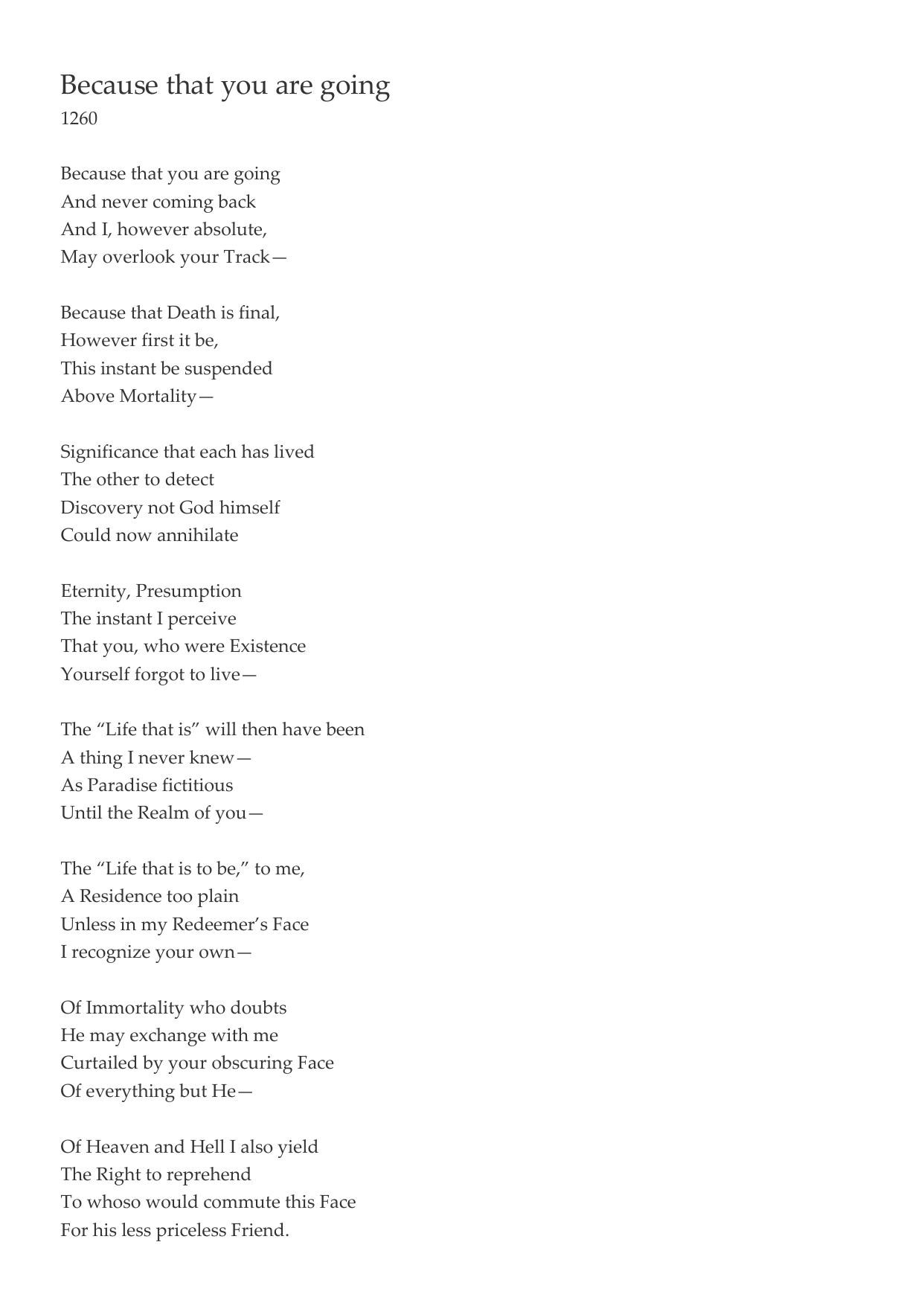 Because that you are going
1260

Because that you are going
And never coming back
And I, however absolute,
May overlook your Track—

Because that Death is final,
However first it be,
This instant be suspended
Above Mortality—

Significance that each has lived
The other to detect
Discovery not God himself
Could now annihilate

Eternity, Presumption
The instant I perceive
That you, who were Existence
Yourself forgot to live—

The “Life that is” will then have been
A thing I never knew—
As Paradise fictitious
Until the Realm of you—

The “Life that is to be,” to me,
A Residence too plain
Unless in my Redeemer’s Face
I recognize your own—

Of Immortality who doubts
He may exchange with me
Curtailed by your obscuring Face
Of everything but He—

Of Heaven and Hell I also yield
The Right to reprehend
To whoso would commute this Face
For his less priceless Friend.